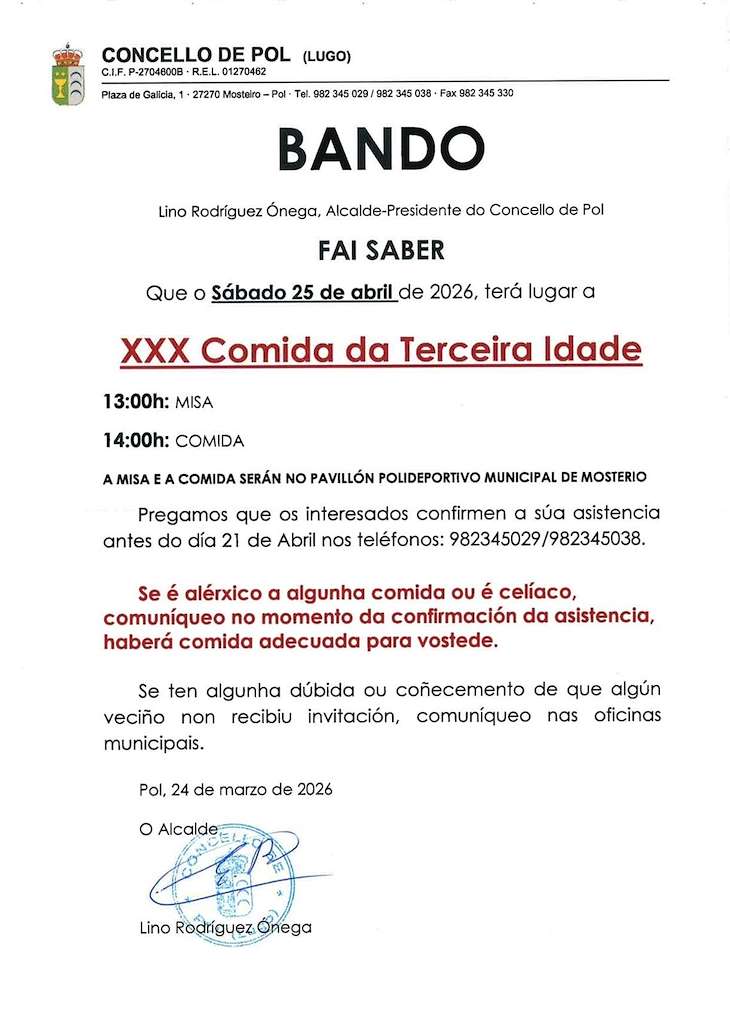 CONCELLO DE POL (LUGO)
C.I.F. P-2704600B · R.E.L. 01270462
Plaza de Galicia, 1 · 27270 Mosteiro – Pol · Tel. 982 345 029 / 982 345 038 · Fax 982 345 330

BANDO

Lino Rodríguez Ónega, Alcalde-Presidente do Concello de Pol

FAI SABER

Que o Sábado 25 de abril de 2026, terá lugar a

XXX Comida da Terceira Idade

13:00h: MISA

14:00h: COMIDA

A MISA E A COMIDA SERÁN NO PAVILLÓN POLIDEPORTIVO MUNICIPAL DE MOSTERIO

Pregamos que os interesados confirmen a súa asistencia antes do día 21 de Abril nos teléfonos: 982345029/982345038.

Se é alérxico a algunha comida ou é celíaco, comuníqueo no momento da confirmación da asistencia, haberá comida adecuada para vostede.

Se ten algunha dúbida ou coñecemento de que algún veciño non recibiu invitación, comuníqueo nas oficinas municipais.

Pol, 24 de marzo de 2026

O Alcalde

CONCELLO DE POL

Lino Rodríguez Ónega